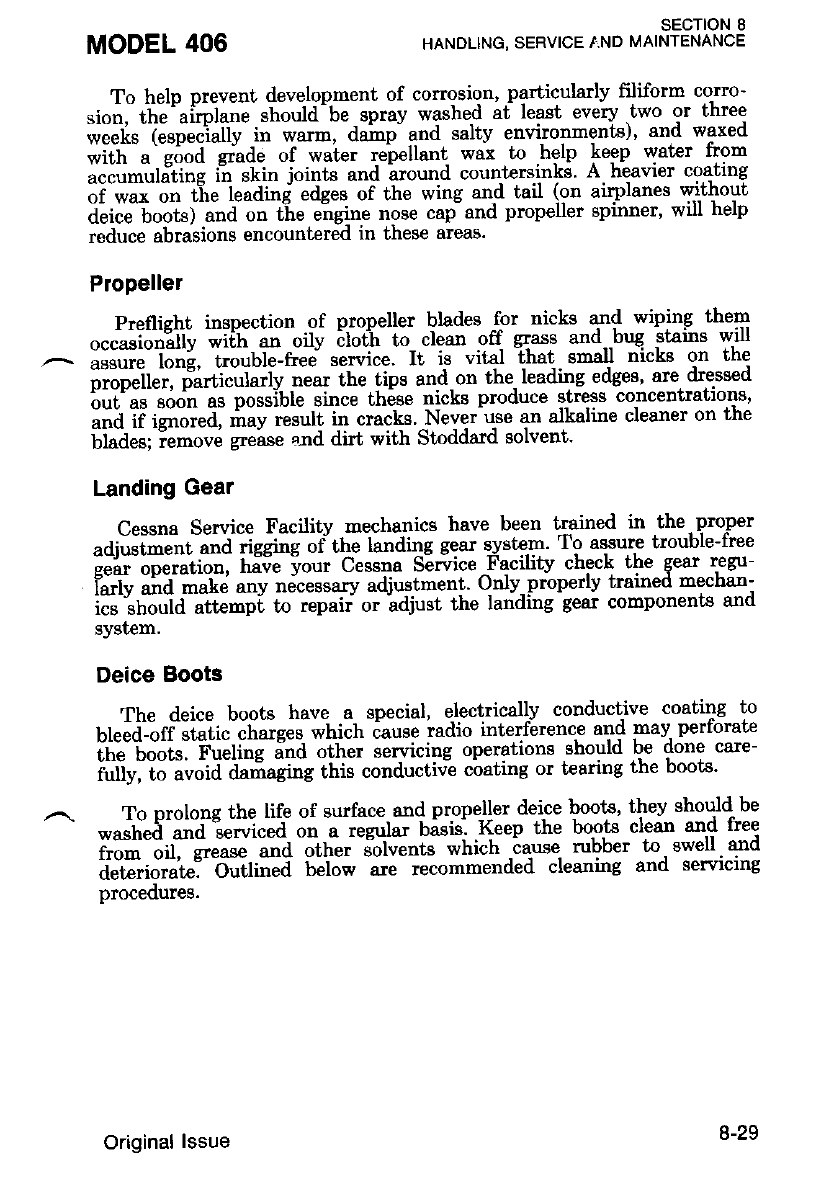 MODEL 406

SECTION 8
HANDLING, SERVICE AND MAINTENANCE

To help prevent development of corrosion, particularly filiform corrosion, the airplane should be spray washed at least every two or three weeks (especially in warm, damp and salty environments), and waxed with a good grade of water repellant wax to help keep water from accumulating in skin joints and around countersinks. A heavier coating of wax on the leading edges of the wing and tail (on airplanes without deice boots) and on the engine nose cap and propeller spinner, will help reduce abrasions encountered in these areas.

Propeller

Preflight inspection of propeller blades for nicks and wiping them occasionally with an oily cloth to clean off grass and bug stains will assure long, trouble-free service. It is vital that small nicks on the propeller, particularly near the tips and on the leading edges, are dressed out as soon as possible since these nicks produce stress concentrations, and if ignored, may result in cracks. Never use an alkaline cleaner on the blades; remove grease and dirt with Stoddard solvent.

Landing Gear

Cessna Service Facility mechanics have been trained in the proper adjustment and rigging of the landing gear system. To assure trouble-free gear operation, have your Cessna Service Facility check the gear regularly and make any necessary adjustment. Only properly trained mechanics should attempt to repair or adjust the landing gear components and system.

Deice Boots

The deice boots have a special, electrically conductive coating to bleed-off static charges which cause radio interference and may perforate the boots. Fueling and other servicing operations should be done carefully, to avoid damaging this conductive coating or tearing the boots.

To prolong the life of surface and propeller deice boots, they should be washed and serviced on a regular basis. Keep the boots clean and free from oil, grease and other solvents which cause rubber to swell and deteriorate. Outlined below are recommended cleaning and servicing procedures.

Original Issue

8-29